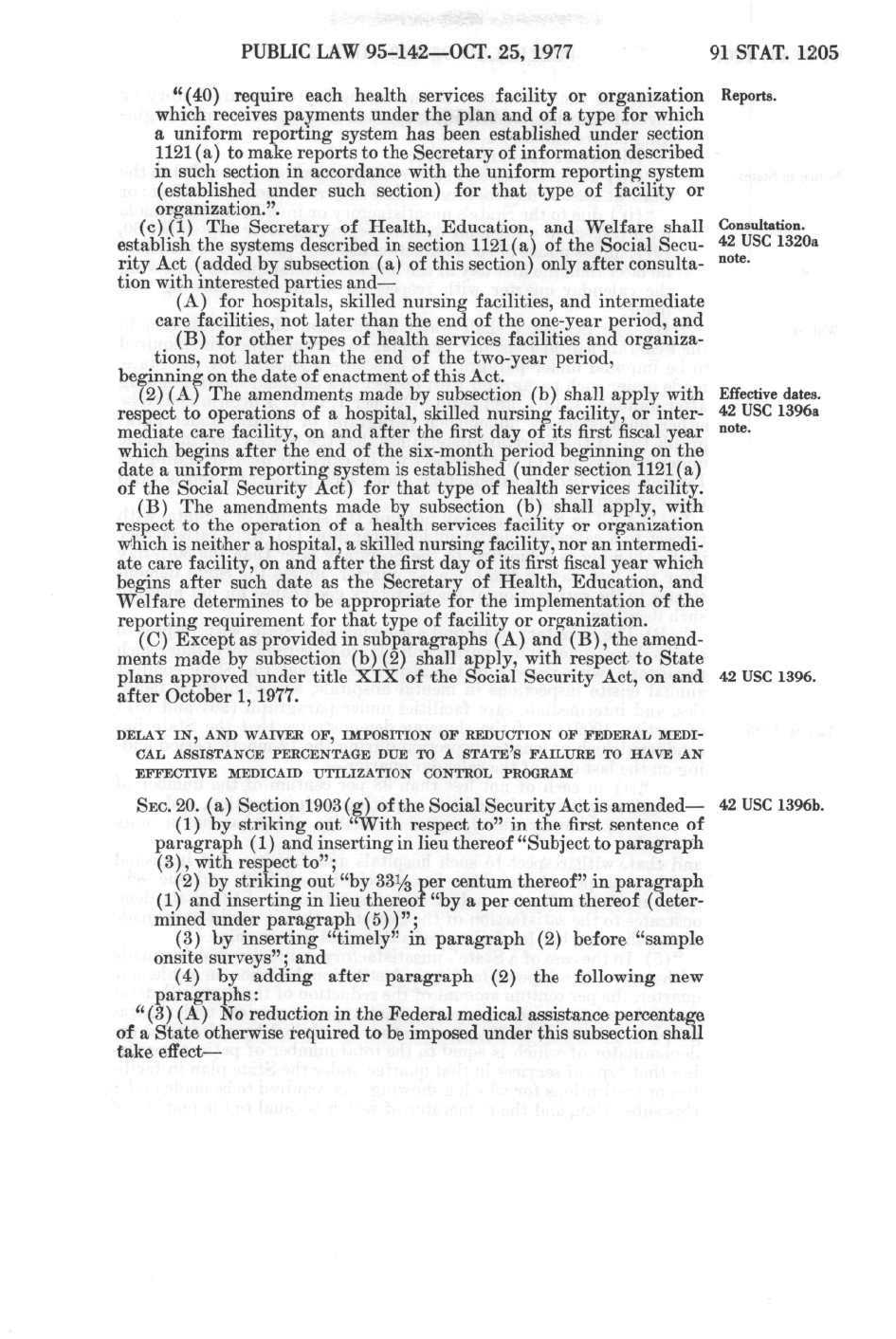 PUBLIC LAW 95-142—OCT. 25, 1977

91 STAT. 1205

"(40) require each health services facility or organization which receives payments under the plan and of a type for which a uniform reporting system has been established under section 1121(a) to make reports to the Secretary of information described in such section in accordance with the uniform reporting system (established under such section) for that type of facility or organization.".

Reports.

(c)(1) The Secretary of Health, Education, and Welfare shall establish the systems described in section 1121(a) of the Social Security Act (added by subsection (a) of this section) only after consultation with interested parties and—

Consultation.
42 USC 1320a note.

(A) for hospitals, skilled nursing facilities, and intermediate care facilities, not later than the end of the one-year period, and

(B) for other types of health services facilities and organizations, not later than the end of the two-year period,

beginning on the date of enactment of this Act.

(2)(A) The amendments made by subsection (b) shall apply with respect to operations of a hospital, skilled nursing facility, or intermediate care facility, on and after the first day of its first fiscal year which begins after the end of the six-month period beginning on the date a uniform reporting system is established (under section 1121(a) of the Social Security Act) for that type of health services facility.

Effective dates.
42 USC 1396a note.

(B) The amendments made by subsection (b) shall apply, with respect to the operation of a health services facility or organization which is neither a hospital, a skilled nursing facility, nor an intermediate care facility, on and after the first day of its first fiscal year which begins after such date as the Secretary of Health, Education, and Welfare determines to be appropriate for the implementation of the reporting requirement for that type of facility or organization.

(C) Except as provided in subparagraphs (A) and (B), the amendments made by subsection (b)(2) shall apply, with respect to State plans approved under title XIX of the Social Security Act, on and after October 1, 1977.

42 USC 1396.

DELAY IN, AND WAIVER OF, IMPOSITION OF REDUCTION OF FEDERAL MEDICAL ASSISTANCE PERCENTAGE DUE TO A STATE'S FAILURE TO HAVE AN EFFECTIVE MEDICAID UTILIZATION CONTROL PROGRAM

SEC. 20. (a) Section 1903(g) of the Social Security Act is amended—

42 USC 1396b.

(1) by striking out "With respect to" in the first sentence of paragraph (1) and inserting in lieu thereof "Subject to paragraph (3), with respect to";

(2) by striking out "by 33⅓ per centum thereof" in paragraph (1) and inserting in lieu thereof "by a per centum thereof (determined under paragraph (5))";

(3) by inserting "timely" in paragraph (2) before "sample onsite surveys"; and

(4) by adding after paragraph (2) the following new paragraphs:

"(3)(A) No reduction in the Federal medical assistance percentage of a State otherwise required to be imposed under this subsection shall take effect—